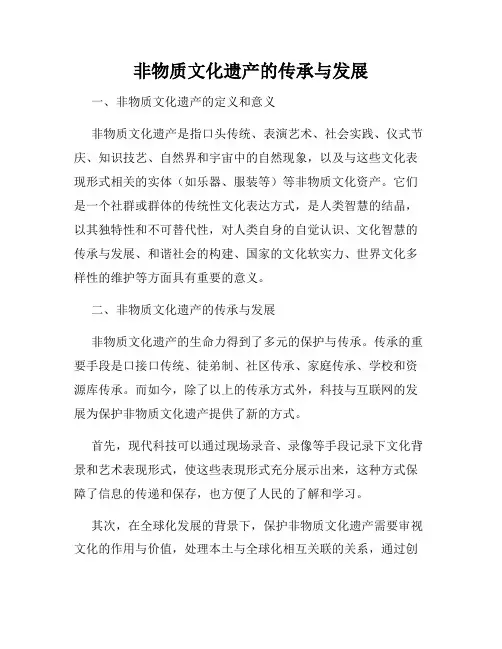 非物质文化遗产的传承与发展

一、非物质文化遗产的定义和意义

非物质文化遗产是指口头传统、表演艺术、社会实践、仪式节庆、知识技艺、自然界和宇宙中的自然现象，以及与这些文化表现形式相关的实体（如乐器、服装等）等非物质文化资产。它们是一个社群或群体的传统性文化表达方式，是人类智慧的结晶，以其独特性和不可替代性，对人类自身的自觉认识、文化智慧的传承与发展、和谐社会的构建、国家的文化软实力、世界文化多样性的维护等方面具有重要的意义。

二、非物质文化遗产的传承与发展

非物质文化遗产的生命力得到了多元的保护与传承。传承的重要手段是口接口传统、徒弟制、社区传承、家庭传承、学校和资源库传承。而如今，除了以上的传承方式外，科技与互联网的发展为保护非物质文化遗产提供了新的方式。

首先，现代科技可以通过现场录音、录像等手段记录下文化背景和艺术表现形式，使这些表现形式充分展示出来，这种方式保障了信息的传递和保存，也方便了人民的了解和学习。

其次，在全球化发展的背景下，保护非物质文化遗产需要审视文化的作用与价值，处理本土与全球化相互关联的关系，通过创